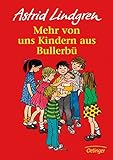 Astrid Lindgren

Mehr von uns Kindern aus Bullerbü

Oetinger